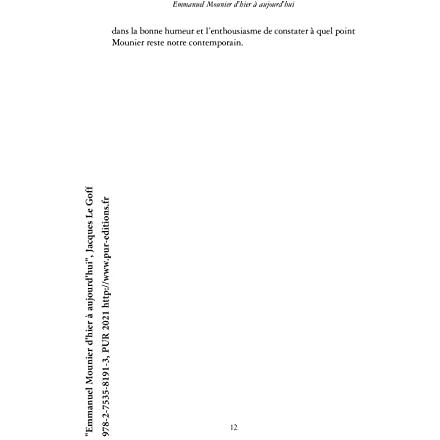 Emmanuel Mounier d'hier à aujourd'hui

dans la bonne humeur et l'enthousiasme de constater à quel point Mounier reste notre contemporain.

"Emmanuel Mounier d'hier à aujourd'hui", Jacques Le Goff
978-2-7535-8191-3, PUR 2021 http://www.pur-editions.fr

12